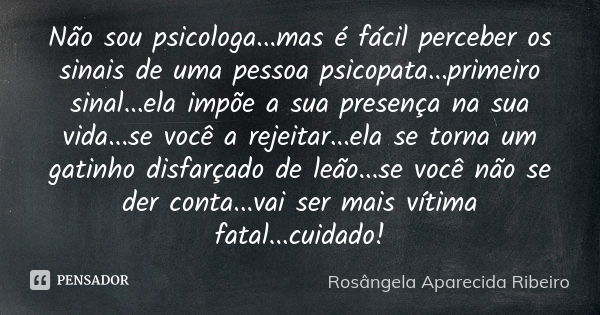 Não sou psicologa...mas é fácil perceber os sinais de uma pessoa psicopata...primeiro sinal...ela impõe a sua presença na sua vida...se você a rejeitar...ela se torna um gatinho disfarçado de leão...se você não se der conta...vai ser mais vítima fatal...cuidado!

PENSADOR

Rosângela Aparecida Ribeiro